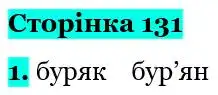 Сторінка 131

1. буряк бур’ян